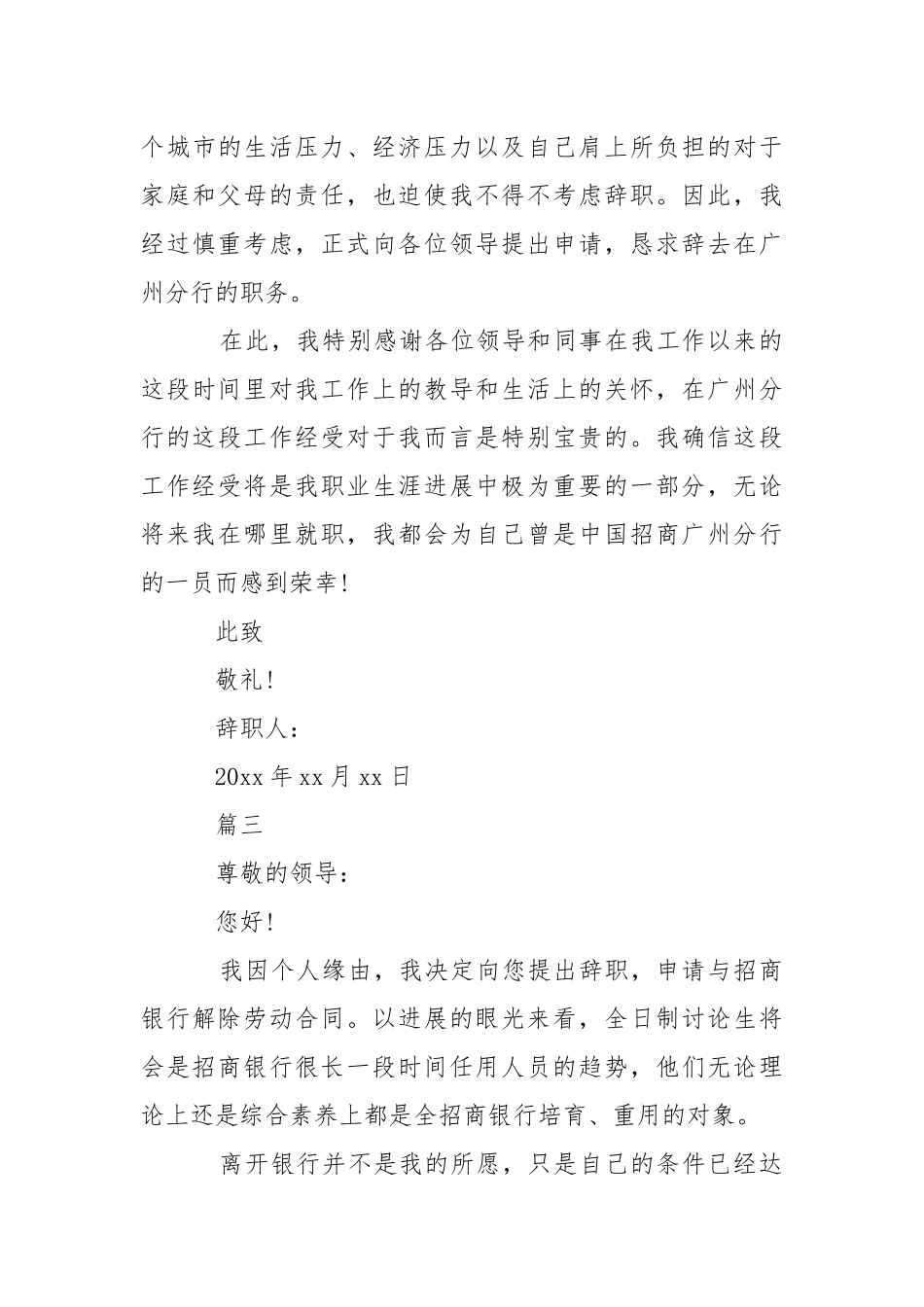 个城市的生活压力、经济压力以及自己肩上所负担的对于家庭和父母的责任，也迫使我不得不考虑辞职。因此，我经过慎重考虑，正式向各位领导提出申请，恳求辞去在广州分行的职务。

在此，我特别感谢各位领导和同事在我工作以来的这段时间里对我工作上的教导和生活上的关怀，在广州分行的这段工作经受对于我而言是特别宝贵的。我确信这段工作经受将是我职业生涯进展中极为重要的一部分，无论将来我在哪里就职，我都会为自己曾是中国招商广州分行的一员而感到荣幸!

此致

敬礼!

辞职人：

20xx 年 xx 月 xx 日

篇三

尊敬的领导：

您好!

我因个人缘由，我决定向您提出辞职，申请与招商银行解除劳动合同。以进展的眼光来看，全日制讨论生将会是招商银行很长一段时间任用人员的趋势，他们无论理论上还是综合素养上都是全招商银行培育、重用的对象。

离开银行并不是我的所愿，只是自己的条件已经达